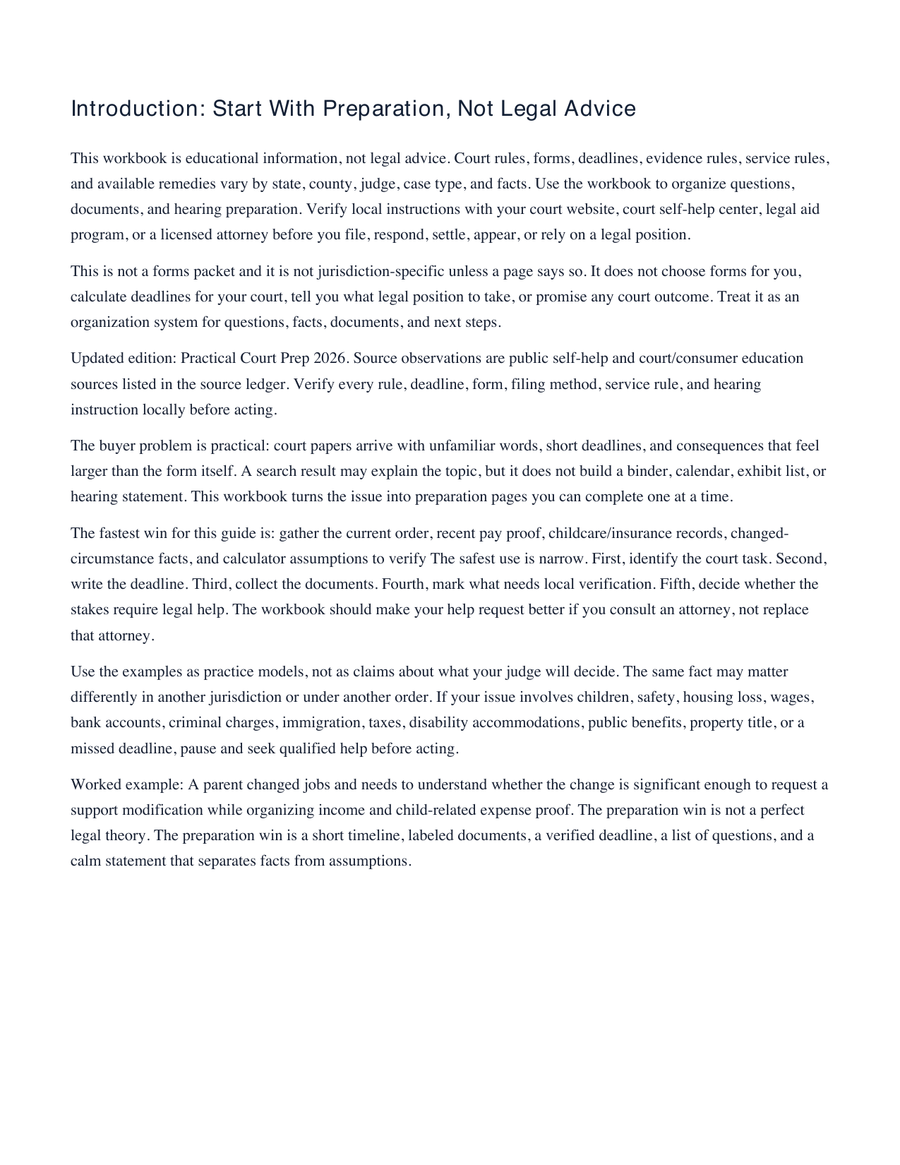 Introduction: Start With Preparation, Not Legal Advice

This workbook is educational information, not legal advice. Court rules, forms, deadlines, evidence rules, service rules, and available remedies vary by state, county, judge, case type, and facts. Use the workbook to organize questions, documents, and hearing preparation. Verify local instructions with your court website, court self-help center, legal aid program, or a licensed attorney before you file, respond, settle, appear, or rely on a legal position.

This is not a forms packet and it is not jurisdiction-specific unless a page says so. It does not choose forms for you, calculate deadlines for your court, tell you what legal position to take, or promise any court outcome. Treat it as an organization system for questions, facts, documents, and next steps.

Updated edition: Practical Court Prep 2026. Source observations are public self-help and court/consumer education sources listed in the source ledger. Verify every rule, deadline, form, filing method, service rule, and hearing instruction locally before acting.

The buyer problem is practical: court papers arrive with unfamiliar words, short deadlines, and consequences that feel larger than the form itself. A search result may explain the topic, but it does not build a binder, calendar, exhibit list, or hearing statement. This workbook turns the issue into preparation pages you can complete one at a time.

The fastest win for this guide is: gather the current order, recent pay proof, childcare/insurance records, changed-circumstance facts, and calculator assumptions to verify The safest use is narrow. First, identify the court task. Second, write the deadline. Third, collect the documents. Fourth, mark what needs local verification. Fifth, decide whether the stakes require legal help. The workbook should make your help request better if you consult an attorney, not replace that attorney.

Use the examples as practice models, not as claims about what your judge will decide. The same fact may matter differently in another jurisdiction or under another order. If your issue involves children, safety, housing loss, wages, bank accounts, criminal charges, immigration, taxes, disability accommodations, public benefits, property title, or a missed deadline, pause and seek qualified help before acting.

Worked example: A parent changed jobs and needs to understand whether the change is significant enough to request a support modification while organizing income and child-related expense proof. The preparation win is not a perfect legal theory. The preparation win is a short timeline, labeled documents, a verified deadline, a list of questions, and a calm statement that separates facts from assumptions.